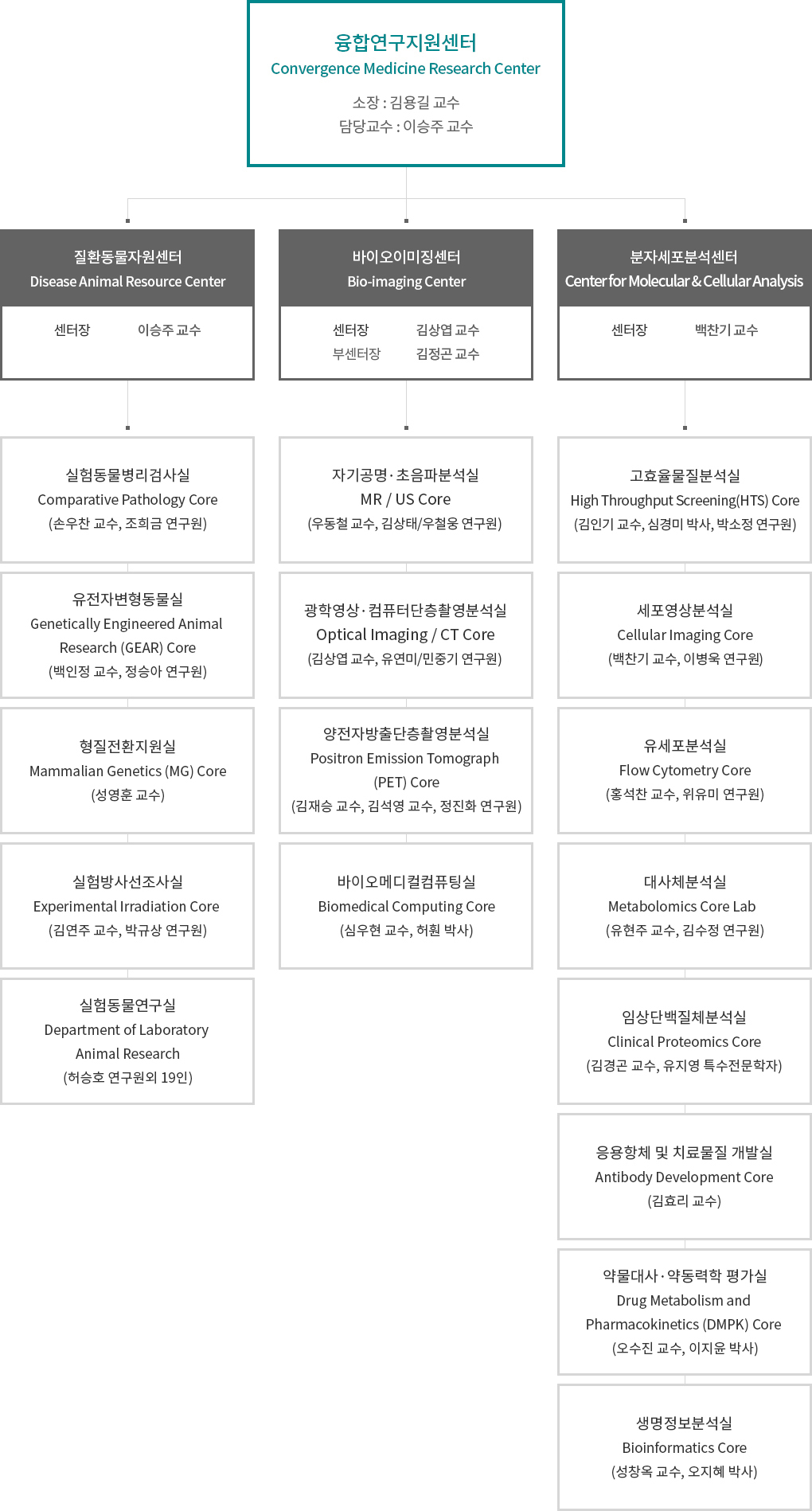 융합연구지원센터
Convergence Medicine Research Center
소장 : 김용길 교수
담당교수 : 이승주 교수

질환동물자원센터
Disease Animal Resource Center
센터장 이승주 교수

실험동물병리검사실
Comparative Pathology Core
(손우찬 교수, 조희금 연구원)

유전자변형동물실
Genetically Engineered Animal Research (GEAR) Core
(백인정 교수, 정승아 연구원)

형질전환지원실
Mammalian Genetics (MG) Core
(성영훈 교수)

실험방사선조사실
Experimental Irradiation Core
(김연주 교수, 박규상 연구원)

실험동물연구실
Department of Laboratory Animal Research
(허승호 연구원외 19인)

바이오이미징센터
Bio-imaging Center
센터장 김상엽 교수
부센터장 김정곤 교수

자기공명 · 초음파분석실
MR / US Core
(우동철 교수, 김상태/우철웅 연구원)

광학영상 · 컴퓨터단층촬영분석실
Optical Imaging / CT Core
(김상엽 교수, 유연미/민중기 연구원)

양전자방출단층촬영분석실
Positron Emission Tomograph (PET) Core
(김재승 교수, 김석영 교수, 정진화 연구원)

바이오메디컬컴퓨팅실
Biomedical Computing Core
(심우현 교수, 허훤 박사)

분자세포분석센터
Center for Molecular & Cellular Analysis
센터장 백찬기 교수

고효율물질분석실
High Throughput Screening(HTS) Core
(김인기 교수, 심경미 박사, 박소정 연구원)

세포영상분석실
Cellular Imaging Core
(백찬기 교수, 이병욱 연구원)

유세포분석실
Flow Cytometry Core
(홍석찬 교수, 위유미 연구원)

대사체분석실
Metabolomics Core Lab
(유현주 교수, 김수정 연구원)

임상단백질체분석실
Clinical Proteomics Core
(김경곤 교수, 유지영 특수전문학자)

응용항체 및 치료물질 개발실
Antibody Development Core
(김효리 교수)

약물대사 · 약동력학 평가실
Drug Metabolism and Pharmacokinetics (DMPK) Core
(오수진 교수, 이지윤 박사)

생명정보분석실
Bioinformatics Core
(성창옥 교수, 오지혜 박사)